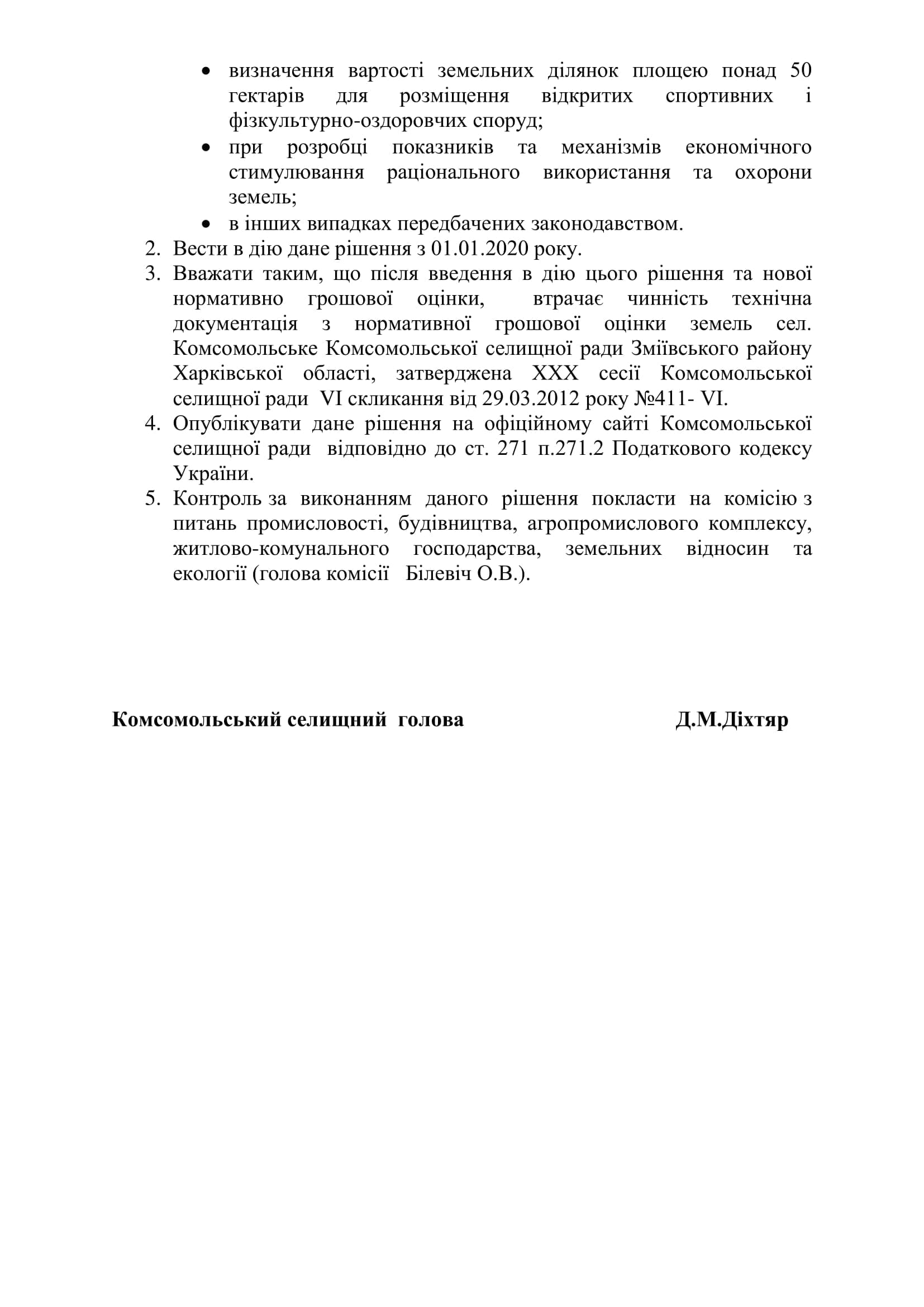 • визначення вартості земельних ділянок площею понад 50 гектарів для розміщення відкритих спортивних і фізкультурно-оздоровчих споруд;
• при розробці показників та механізмів економічного стимулювання раціонального використання та охорони земель;
• в інших випадках передбачених законодавством.
2. Вести в дію дане рішення з 01.01.2020 року.
3. Вважати таким, що після введення в дію цього рішення та нової нормативно грошової оцінки, втрачає чинність технічна документація з нормативної грошової оцінки земель сел. Комсомольське Комсомольської селищної ради Зміївського району Харківської області, затверджена XXX сесії Комсомольської селищної ради VI скликання від 29.03.2012 року №411- VI.
4. Опублікувати дане рішення на офіційному сайті Комсомольської селищної ради відповідно до ст. 271 п.271.2 Податкового кодексу України.
5. Контроль за виконанням даного рішення покласти на комісію з питань промисловості, будівництва, агропромислового комплексу, житлово-комунального господарства, земельних відносин та екології (голова комісії Білевіч О.В.).

Комсомольський селищний голова Д.М.Діхтяр